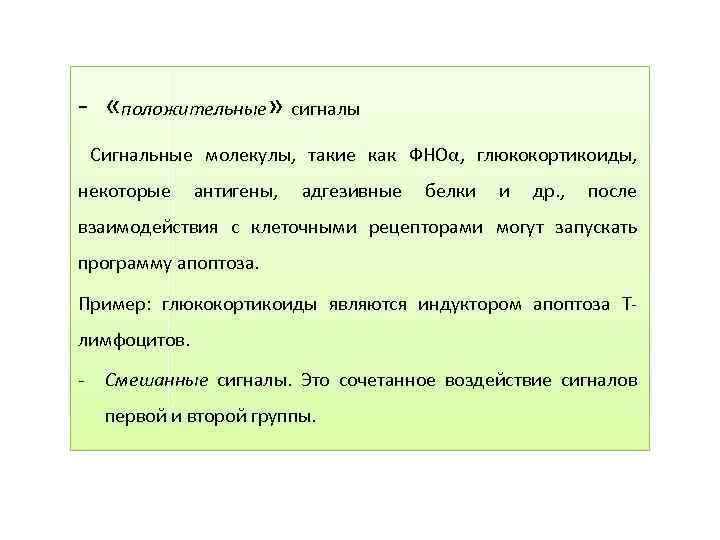 - «положительные» сигналы

Сигнальные молекулы, такие как ФНОα, глюкокортикоиды, некоторые антигены, адгезивные белки и др., после взаимодействия с клеточными рецепторами могут запускать программу апоптоза.

Пример: глюкокортикоиды являются индуктором апоптоза Т-лимфоцитов.

- Смешанные сигналы. Это сочетанное воздействие сигналов первой и второй группы.